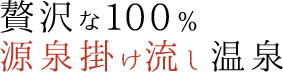 贅沢な100%
源泉掛け流し温泉